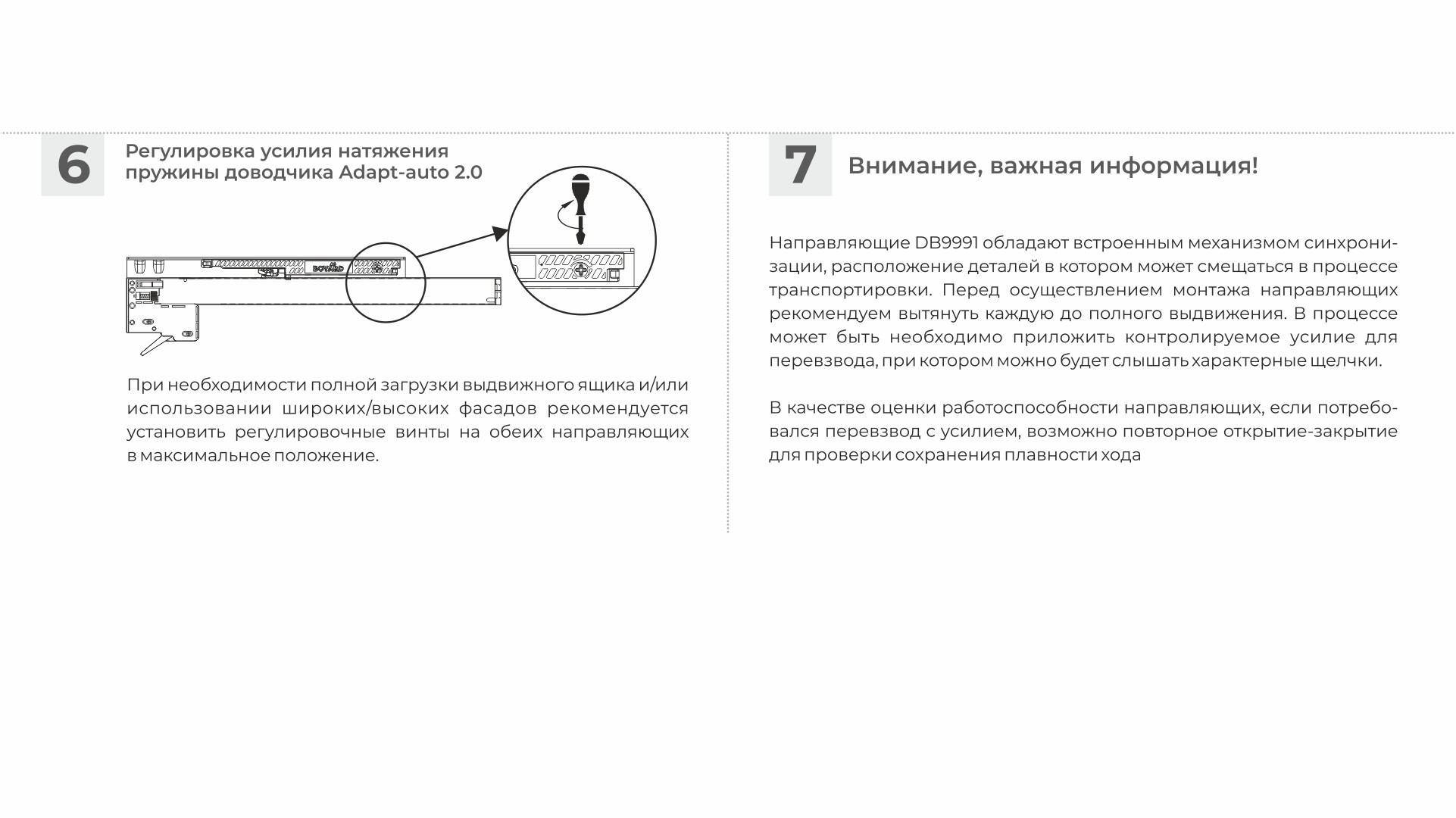 6

Регулировка усилия натяжения пружины доводчика Adapt-auto 2.0

BOYARD

При необходимости полной загрузки выдвижного ящика и/или использовании широких/высоких фасадов рекомендуется установить регулировочные винты на обеих направляющих в максимальное положение.

7

Внимание, важная информация!

Направляющие DB9991 обладают встроенным механизмом синхронизации, расположение деталей в котором может смещаться в процессе транспортировки. Перед осуществлением монтажа направляющих рекомендуем вытянуть каждую до полного выдвижения. В процессе может быть необходимо приложить контролируемое усилие для перевзвода, при котором можно будет слышать характерные щелчки.

В качестве оценки работоспособности направляющих, если потребовался перевзвод с усилием, возможно повторное открытие-закрытие для проверки сохранения плавности хода